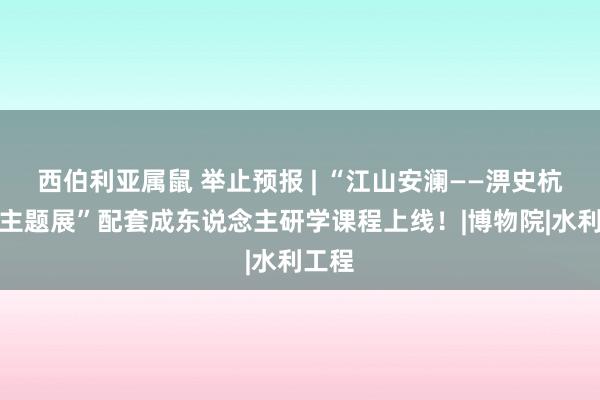 西伯利亚属鼠 举止预报 | “江山安澜——淠史杭主题展”配套成东说念主研学课程上线！|博物院|水利|水利工程